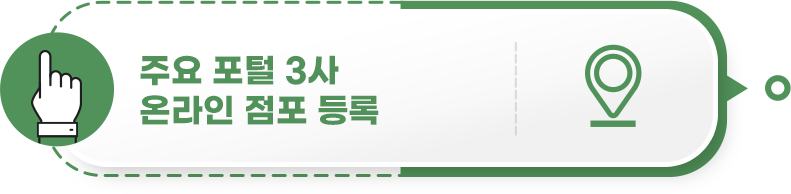 주요 포털 3사
온라인 점포 등록